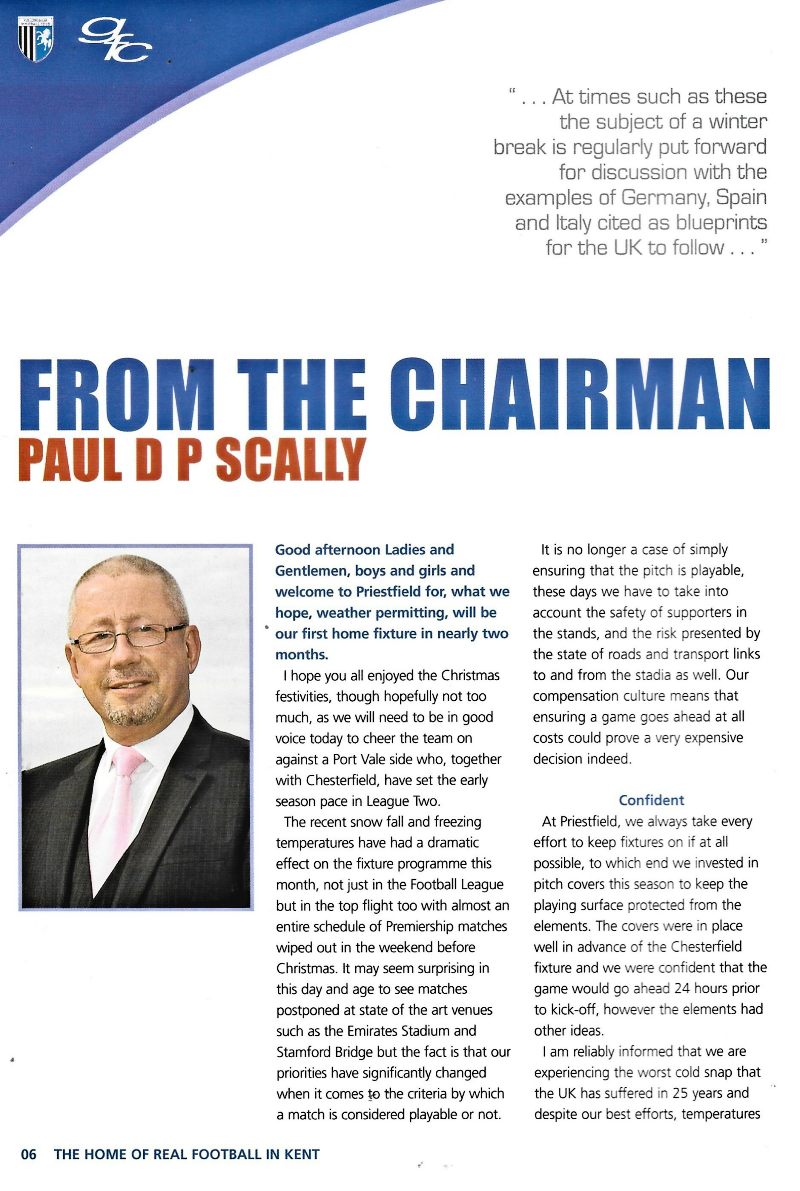 gfc

" . . . At times such as these the subject of a winter break is regularly put forward for discussion with the examples of Germany, Spain and Italy cited as blueprints for the UK to follow . . . "

FROM THE CHAIRMAN
PAUL D P SCALLY

Good afternoon Ladies and Gentlemen, boys and girls and welcome to Priestfield for, what we hope, weather permitting, will be our first home fixture in nearly two months.

I hope you all enjoyed the Christmas festivities, though hopefully not too much, as we will need to be in good voice today to cheer the team on against a Port Vale side who, together with Chesterfield, have set the early season pace in League Two.

The recent snow fall and freezing temperatures have had a dramatic effect on the fixture programme this month, not just in the Football League but in the top flight too with almost an entire schedule of Premiership matches wiped out in the weekend before Christmas. It may seem surprising in this day and age to see matches postponed at state of the art venues such as the Emirates Stadium and Stamford Bridge but the fact is that our priorities have significantly changed when it comes to the criteria by which a match is considered playable or not.

It is no longer a case of simply ensuring that the pitch is playable, these days we have to take into account the safety of supporters in the stands, and the risk presented by the state of roads and transport links to and from the stadia as well. Our compensation culture means that ensuring a game goes ahead at all costs could prove a very expensive decision indeed.

Confident

At Priestfield, we always take every effort to keep fixtures on if at all possible, to which end we invested in pitch covers this season to keep the playing surface protected from the elements. The covers were in place well in advance of the Chesterfield fixture and we were confident that the game would go ahead 24 hours prior to kick-off, however the elements had other ideas.

I am reliably informed that we are experiencing the worst cold snap that the UK has suffered in 25 years and despite our best efforts, temperatures

06 THE HOME OF REAL FOOTBALL IN KENT